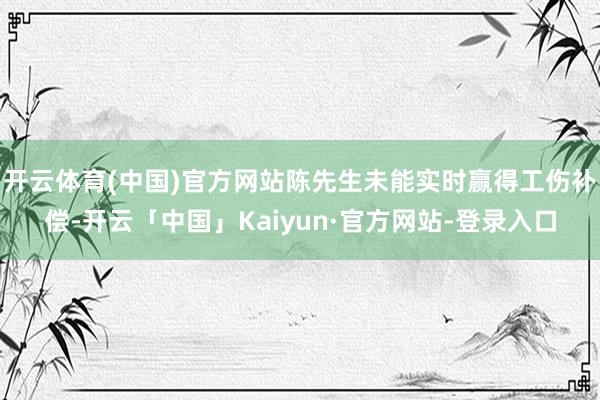 开云体育(中国)官方网站陈先生未能实时赢得工伤补偿-开云「中国」Kaiyun·官方网站-登录入口